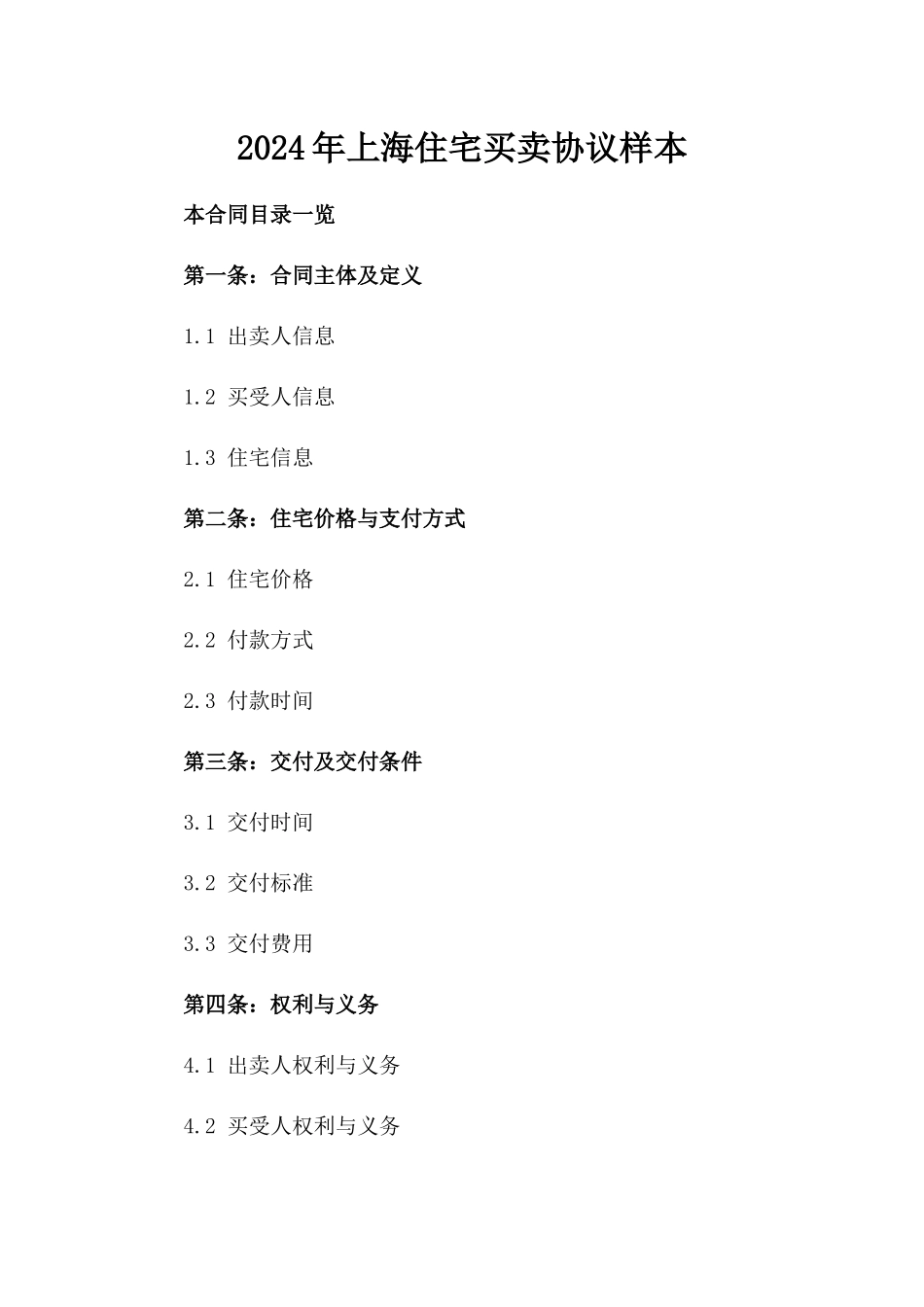 2024年上海住宅买卖协议样本

本合同目录一览

第一条：合同主体及定义

1.1 出卖人信息

1.2 买受人信息

1.3 住宅信息

第二条：住宅价格与支付方式

2.1 住宅价格

2.2 付款方式

2.3 付款时间

第三条：交付及交付条件

3.1 交付时间

3.2 交付标准

3.3 交付费用

第四条：权利与义务

4.1 出卖人权利与义务

4.2 买受人权利与义务